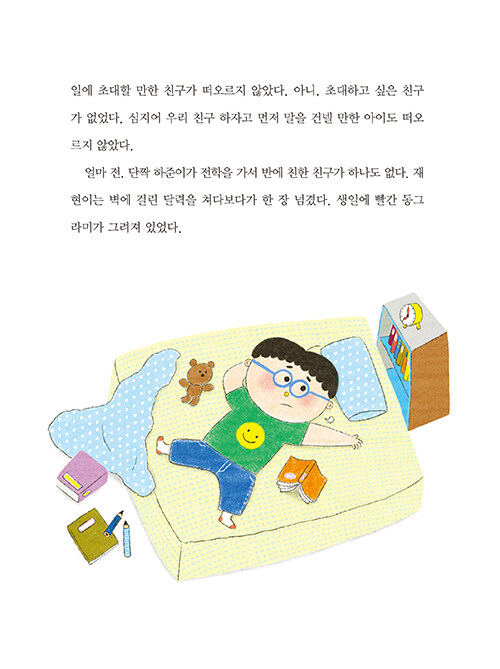 일에 초대할 만한 친구가 떠오르지 않았다. 아니, 초대하고 싶은 친구가 없었다. 심지어 우리 친구 하자고 먼저 말을 건넬 만한 아이도 떠오르지 않았다.

얼마 전, 단짝 하준이가 전학을 가서 반에 친한 친구가 하나도 없다. 재현이는 벽에 걸린 달력을 쳐다보다가 한 장 넘겼다. 생일에 빨간 동그라미가 그려져 있었다.